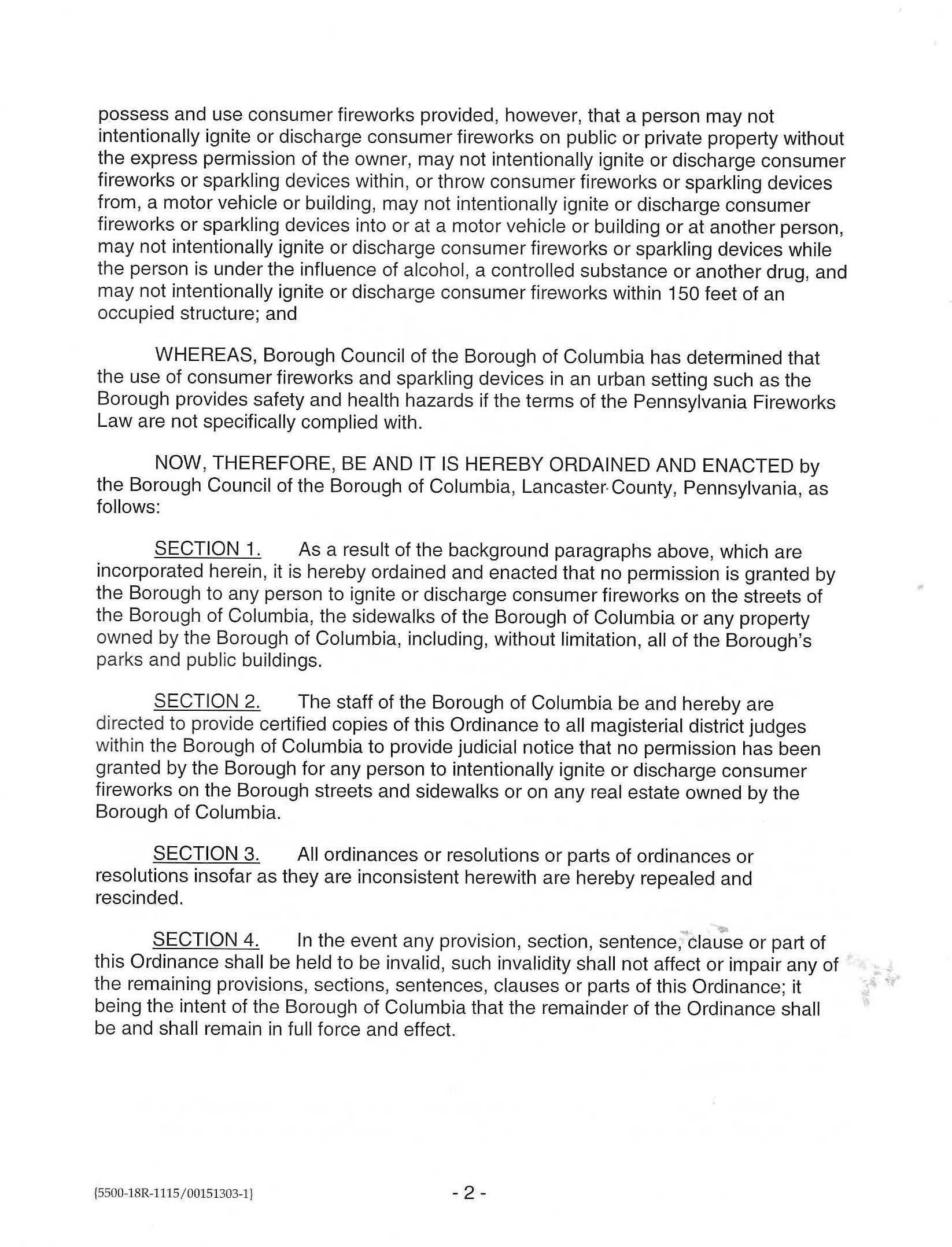 possess and use consumer fireworks provided, however, that a person may not intentionally ignite or discharge consumer fireworks on public or private property without the express permission of the owner, may not intentionally ignite or discharge consumer fireworks or sparkling devices within, or throw consumer fireworks or sparkling devices from, a motor vehicle or building, may not intentionally ignite or discharge consumer fireworks or sparkling devices into or at a motor vehicle or building or at another person, may not intentionally ignite or discharge consumer fireworks or sparkling devices while the person is under the influence of alcohol, a controlled substance or another drug, and may not intentionally ignite or discharge consumer fireworks within 150 feet of an occupied structure; and

WHEREAS, Borough Council of the Borough of Columbia has determined that the use of consumer fireworks and sparkling devices in an urban setting such as the Borough provides safety and health hazards if the terms of the Pennsylvania Fireworks Law are not specifically complied with.

NOW, THEREFORE, BE AND IT IS HEREBY ORDAINED AND ENACTED by the Borough Council of the Borough of Columbia, Lancaster County, Pennsylvania, as follows:

SECTION 1. As a result of the background paragraphs above, which are incorporated herein, it is hereby ordained and enacted that no permission is granted by the Borough to any person to ignite or discharge consumer fireworks on the streets of the Borough of Columbia, the sidewalks of the Borough of Columbia or any property owned by the Borough of Columbia, including, without limitation, all of the Borough's parks and public buildings.

SECTION 2. The staff of the Borough of Columbia be and hereby are directed to provide certified copies of this Ordinance to all magisterial district judges within the Borough of Columbia to provide judicial notice that no permission has been granted by the Borough for any person to intentionally ignite or discharge consumer fireworks on the Borough streets and sidewalks or on any real estate owned by the Borough of Columbia.

SECTION 3. All ordinances or resolutions or parts of ordinances or resolutions insofar as they are inconsistent herewith are hereby repealed and rescinded.

SECTION 4. In the event any provision, section, sentence, clause or part of this Ordinance shall be held to be invalid, such invalidity shall not affect or impair any of the remaining provisions, sections, sentences, clauses or parts of this Ordinance; it being the intent of the Borough of Columbia that the remainder of the Ordinance shall be and shall remain in full force and effect.

{5500-18R-1115/00151303-1}

- 2 -